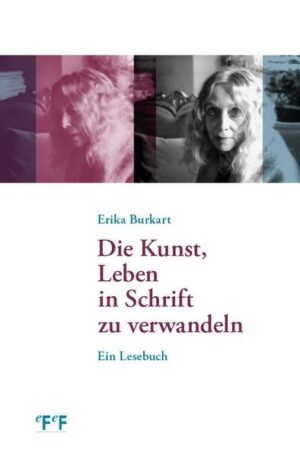 Erika Burkart

Die Kunst, Leben in Schrift zu verwandeln

Ein Lesebuch

eFeF